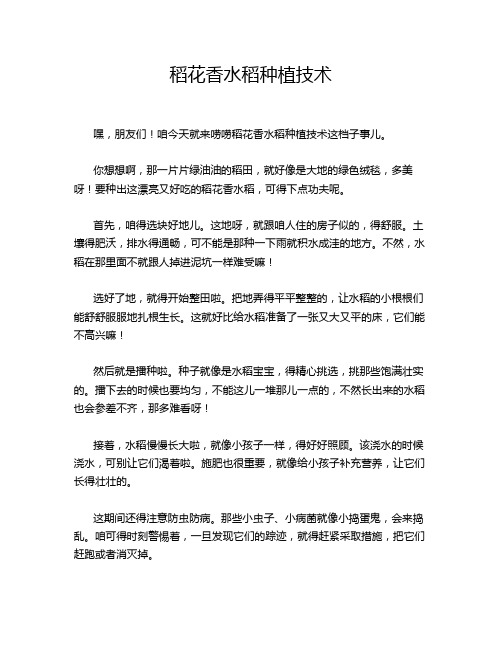 稻花香水稻种植技术

嘿，朋友们！咱今天就来唠唠稻花香水稻种植技术这档子事儿。

你想想啊，那一片片绿油油的稻田，就好像是大地的绿色绒毯，多美呀！要种出这漂亮又好吃的稻花香水稻，可得下点功夫呢。

首先，咱得选块好地儿。这地呀，就跟咱人住的房子似的，得舒服。土壤得肥沃，排水得通畅，可不能是那种一下雨就积水成洼的地方。不然，水稻在那里面不就跟人掉进泥坑一样难受嘛！

选好了地，就得开始整田啦。把地弄得平平整整的，让水稻的小根根们能舒舒服服地扎根生长。这就好比给水稻准备了一张又大又平的床，它们能不高兴嘛！

然后就是播种啦。种子就像是水稻宝宝，得精心挑选，挑那些饱满壮实的。播下去的时候也要均匀，不能这儿一堆那儿一点的，不然长出来的水稻也会参差不齐，那多难看呀！

接着，水稻慢慢长大啦，就像小孩子一样，得好好照顾。该浇水的时候浇水，可别让它们渴着啦。施肥也很重要，就像给小孩子补充营养，让它们长得壮壮的。

这期间还得注意防虫防病。那些小虫子、小病菌就像小捣蛋鬼，会来捣乱。咱可得时刻警惕着，一旦发现它们的踪迹，就得赶紧采取措施，把它们赶跑或者消灭掉。